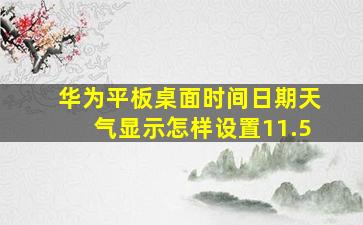 华为平板桌面时间日期天气显示怎样设置11.5